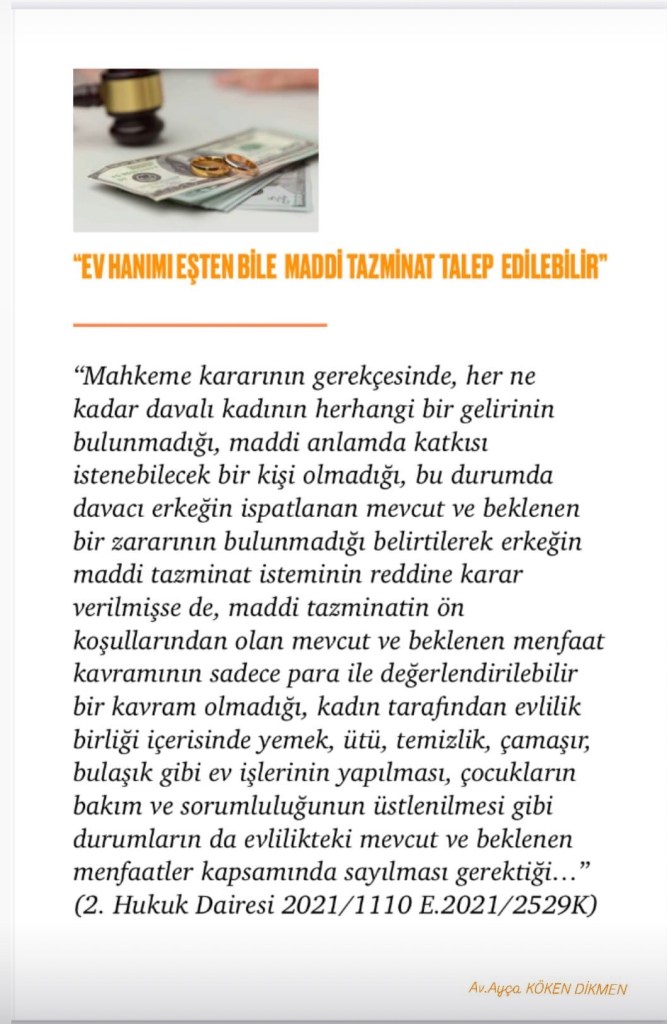 "EV HANIMI EŞTEN BİLE MADDİ TAZMİNAT TALEP EDİLEBİLİR"

"Mahkeme kararının gerekçesinde, her ne kadar davalı kadının herhangi bir gelirinin bulunmadığı, maddi anlamda katkısı istenebilecek bir kişi olmadığı, bu durumda davacı erkeğin ispatlanan mevcut ve beklenen bir zararının bulunmadığı belirtilerek erkeğin maddi tazminat isteminin reddine karar verilmişse de, maddi tazminatin ön koşullarından olan mevcut ve beklenen menfaat kavramının sadece para ile değerlendirilebilir bir kavram olmadığı, kadın tarafından evlilik birliği içerisinde yemek, ütü, temizlik, çamaşır, bulaşık gibi ev işlerinin yapılması, çocukların bakım ve sorumluluğunun üstlenilmesi gibi durumların da evlilikteki mevcut ve beklenen menfaatler kapsamında sayılması gerektiği…"
(2. Hukuk Dairesi 2021/1110 E.2021/2529K)

Av.Ayça KÖKEN DİKMEN